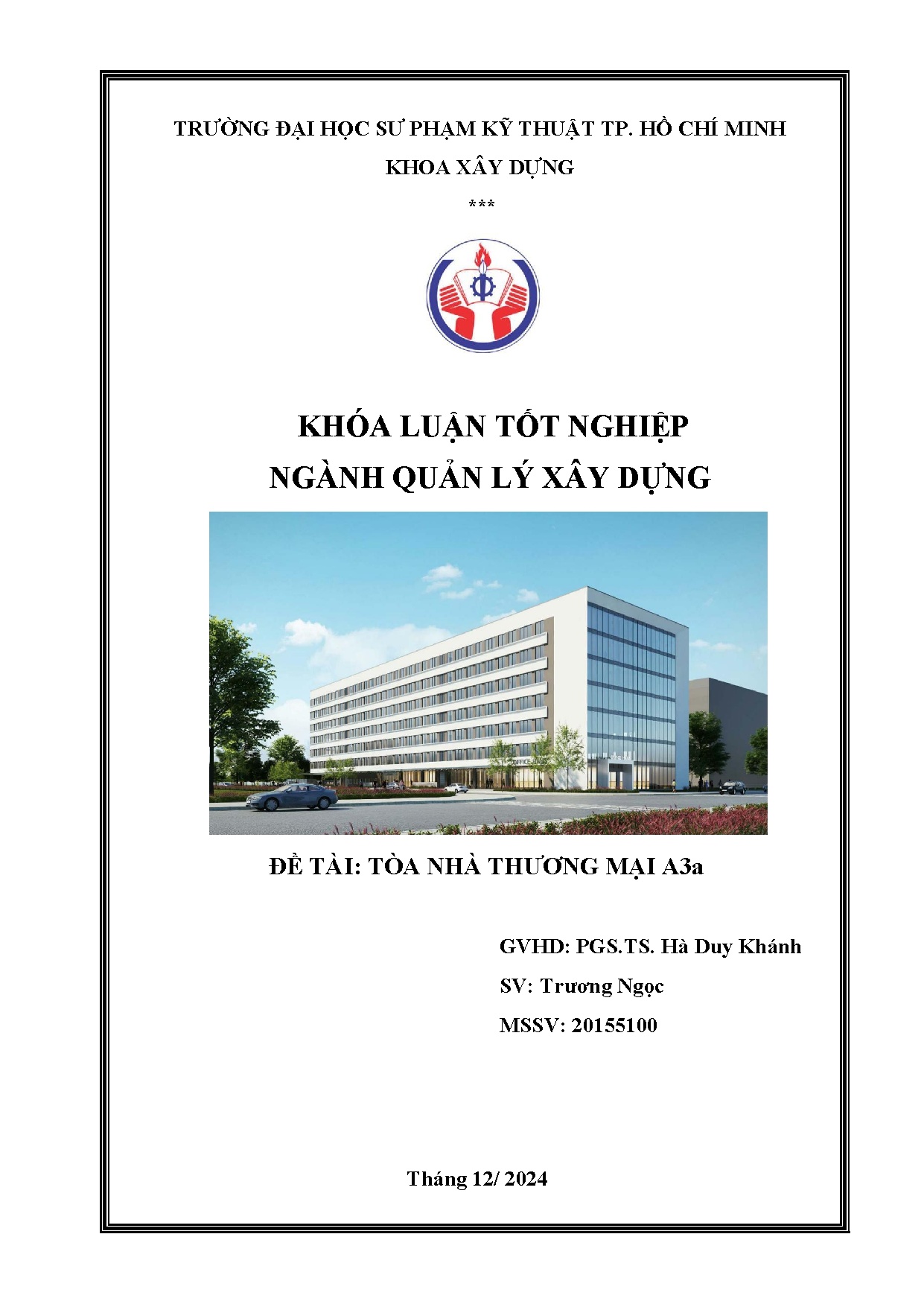 TRƯỜNG ĐẠI HỌC SƯ PHẠM KỸ THUẬT TP. HỒ CHÍ MINH

KHOA XÂY DỰNG

***

KHÓA LUẬN TỐT NGHIỆP

NGÀNH QUẢN LÝ XÂY DỰNG

OFFICE

ĐỀ TÀI: TÒA NHÀ THƯƠNG MẠI A3a

GVHD: PGS.TS. Hà Duy Khánh

SV: Trương Ngọc

MSSV: 20155100

Tháng 12/ 2024